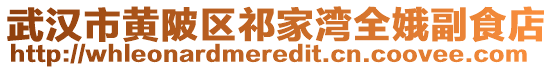 武汉市黄陂区祁家湾全娥副食店
http://whleonardmeredit.cn.coovee.com